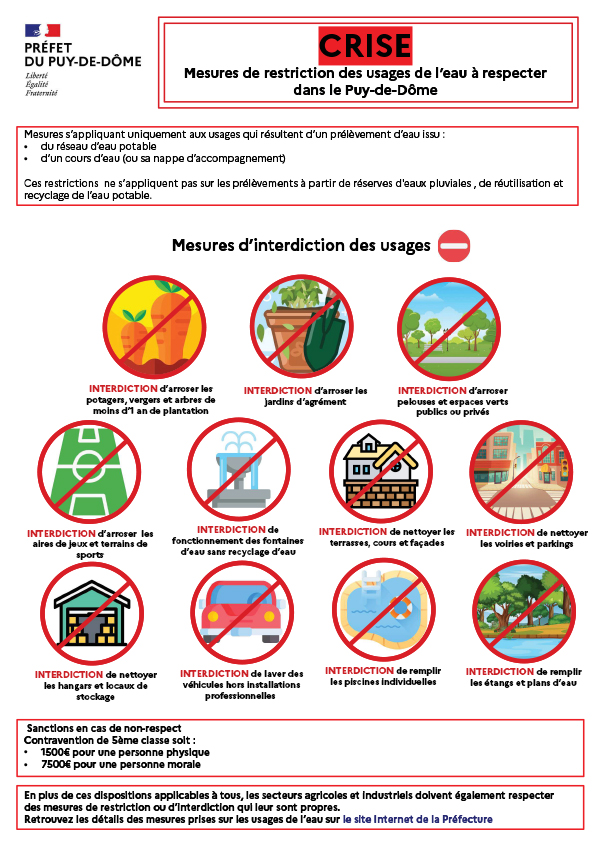 PRÉFET
DU PUY-DE-DÔME
Liberté
Égalité
Fraternité

CRISE

Mesures de restriction des usages de l'eau à respecter dans le Puy-de-Dôme

Mesures s'appliquant uniquement aux usages qui résultent d'un prélèvement d'eau issu :
• du réseau d'eau potable
• d'un cours d'eau (ou sa nappe d'accompagnement)

Ces restrictions ne s'appliquent pas sur les prélèvements à partir de réserves d'eaux pluviales , de réutilisation et recyclage de l'eau potable.

Mesures d'interdiction des usages

INTERDICTION d'arroser les potagers, vergers et arbres de moins d'1 an de plantation

INTERDICTION d'arroser les jardins d'agrément

INTERDICTION d'arroser pelouses et espaces verts publics ou privés

INTERDICTION d'arroser les aires de jeux et terrains de sports

INTERDICTION de fonctionnement des fontaines d'eau sans recyclage d'eau

INTERDICTION de nettoyer les terrasses, cours et façades

INTERDICTION de nettoyer les voiries et parkings

INTERDICTION de nettoyer les hangars et locaux de stockage

INTERDICTION de laver des véhicules hors installations professionnelles

INTERDICTION de remplir les piscines individuelles

INTERDICTION de remplir les étangs et plans d'eau

Sanctions en cas de non-respect
Contravention de 5ème classe soit :
• 1500€ pour une personne physique
• 7500€ pour une personne morale

En plus de ces dispositions applicables à tous, les secteurs agricoles et industriels doivent également respecter des mesures de restriction ou d'interdiction qui leur sont propres.
Retrouvez les détails des mesures prises sur les usages de l'eau sur le site Internet de la Préfecture